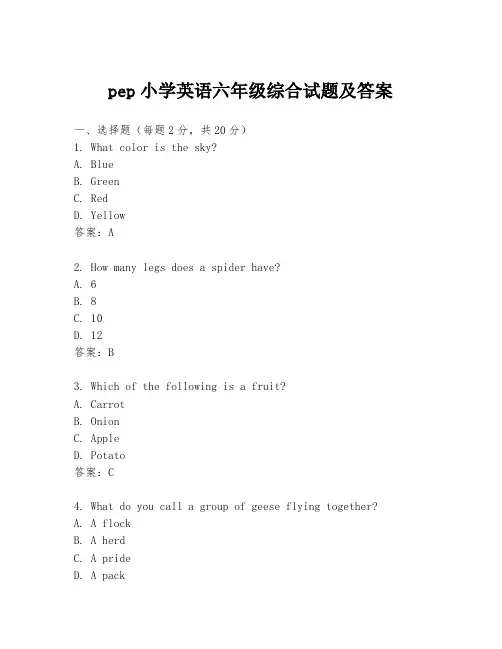 pep 小学英语六年级综合试题及答案

一、选择题（每题 2 分，共 20 分）
1. What color is the sky?
A. Blue
B. Green
C. Red
D. Yellow
答案：A

2. How many legs does a spider have?
A. 6
B. 8
C. 10
D. 12
答案：B

3. Which of the following is a fruit?
A. Carrot
B. Onion
C. Apple
D. Potato
答案：C

4. What do you call a group of geese flying together?
A. A flock
B. A herd
C. A pride
D. A pack